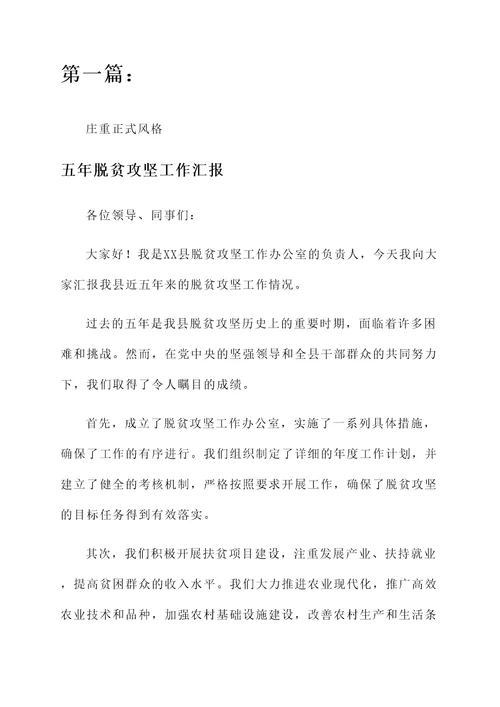 第一篇：

庄重正式风格

五年脱贫攻坚工作汇报

各位领导、同事们：

大家好！我是XX县脱贫攻坚工作办公室的负责人，今天我向大家汇报我县近五年来的脱贫攻坚工作情况。

过去的五年是我县脱贫攻坚历史上的重要时期，面临着许多困难和挑战。然而，在党中央的坚强领导和全县干部群众的共同努力下，我们取得了令人瞩目的成绩。

首先，成立了脱贫攻坚工作办公室，实施了一系列具体措施，确保了工作的有序进行。我们组织制定了详细的年度工作计划，并建立了健全的考核机制，严格按照要求开展工作，确保了脱贫攻坚的目标任务得到有效落实。

其次，我们积极开展扶贫项目建设，注重发展产业、扶持就业，提高贫困群众的收入水平。我们大力推进农业现代化，推广高效农业技术和品种，加强农村基础设施建设，改善农村生产和生活条